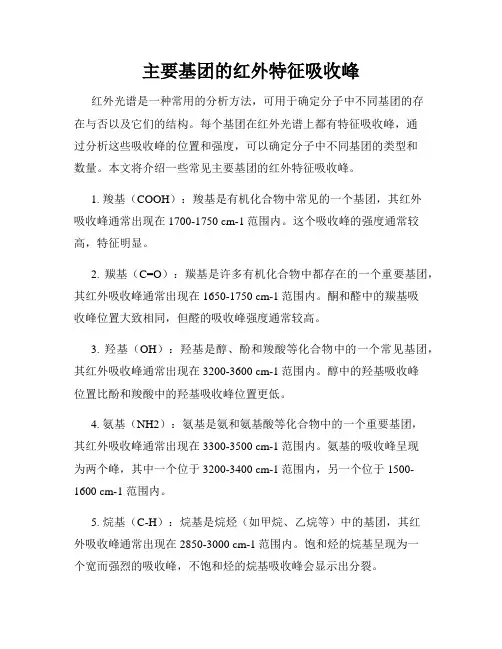 主要基团的红外特征吸收峰

红外光谱是一种常用的分析方法，可用于确定分子中不同基团的存在与否以及它们的结构。每个基团在红外光谱上都有特征吸收峰，通过分析这些吸收峰的位置和强度，可以确定分子中不同基团的类型和数量。本文将介绍一些常见主要基团的红外特征吸收峰。

1. 羧基（COOH）：羧基是有机化合物中常见的一个基团，其红外吸收峰通常出现在 1700-1750 cm-1 范围内。这个吸收峰的强度通常较高，特征明显。

2. 羰基（C=O）：羰基是许多有机化合物中都存在的一个重要基团，其红外吸收峰通常出现在 1650-1750 cm-1 范围内。酮和醛中的羰基吸收峰位置大致相同，但醛的吸收峰强度通常较高。

3. 羟基（OH）：羟基是醇、酚和羧酸等化合物中的一个常见基团，其红外吸收峰通常出现在 3200-3600 cm-1 范围内。醇中的羟基吸收峰位置比酚和羧酸中的羟基吸收峰位置更低。

4. 氨基（NH2）：氨基是氨和氨基酸等化合物中的一个重要基团，其红外吸收峰通常出现在 3300-3500 cm-1 范围内。氨基的吸收峰呈现为两个峰，其中一个位于 3200-3400 cm-1 范围内，另一个位于 1500-1600 cm-1 范围内。

5. 烷基（C-H）：烷基是烷烃（如甲烷、乙烷等）中的基团，其红外吸收峰通常出现在 2850-3000 cm-1 范围内。饱和烃的烷基呈现为一个宽而强烈的吸收峰，不饱和烃的烷基吸收峰会显示出分裂。